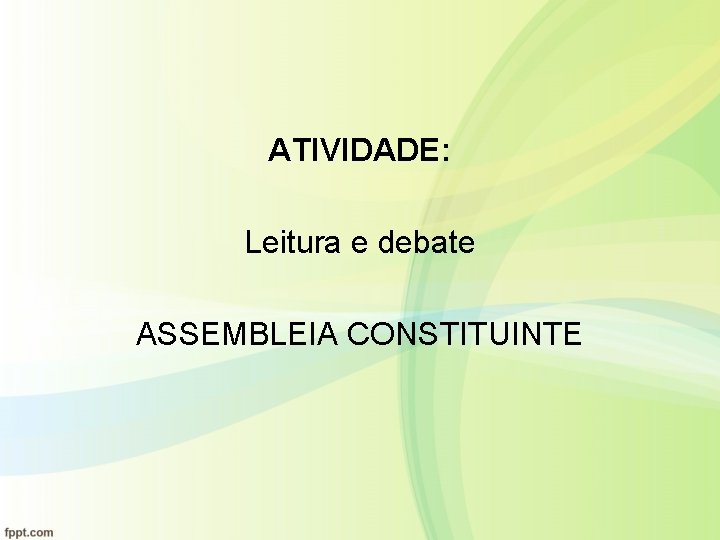 ATIVIDADE:

Leitura e debate

ASSEMBLEIA CONSTITUINTE

fppt.com